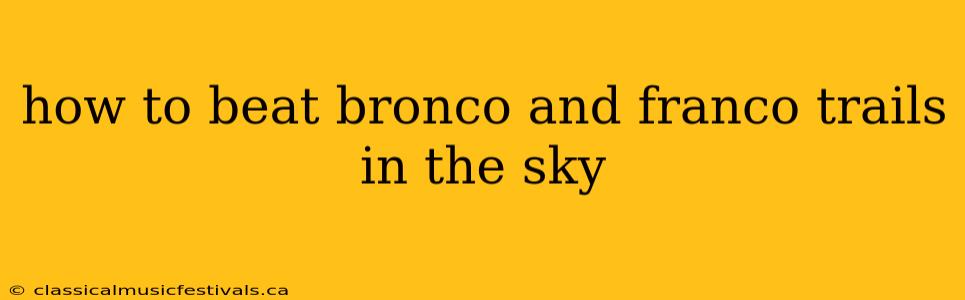 how to beat bronco and franco trails in the sky

© classicalmusicfestivals.ca